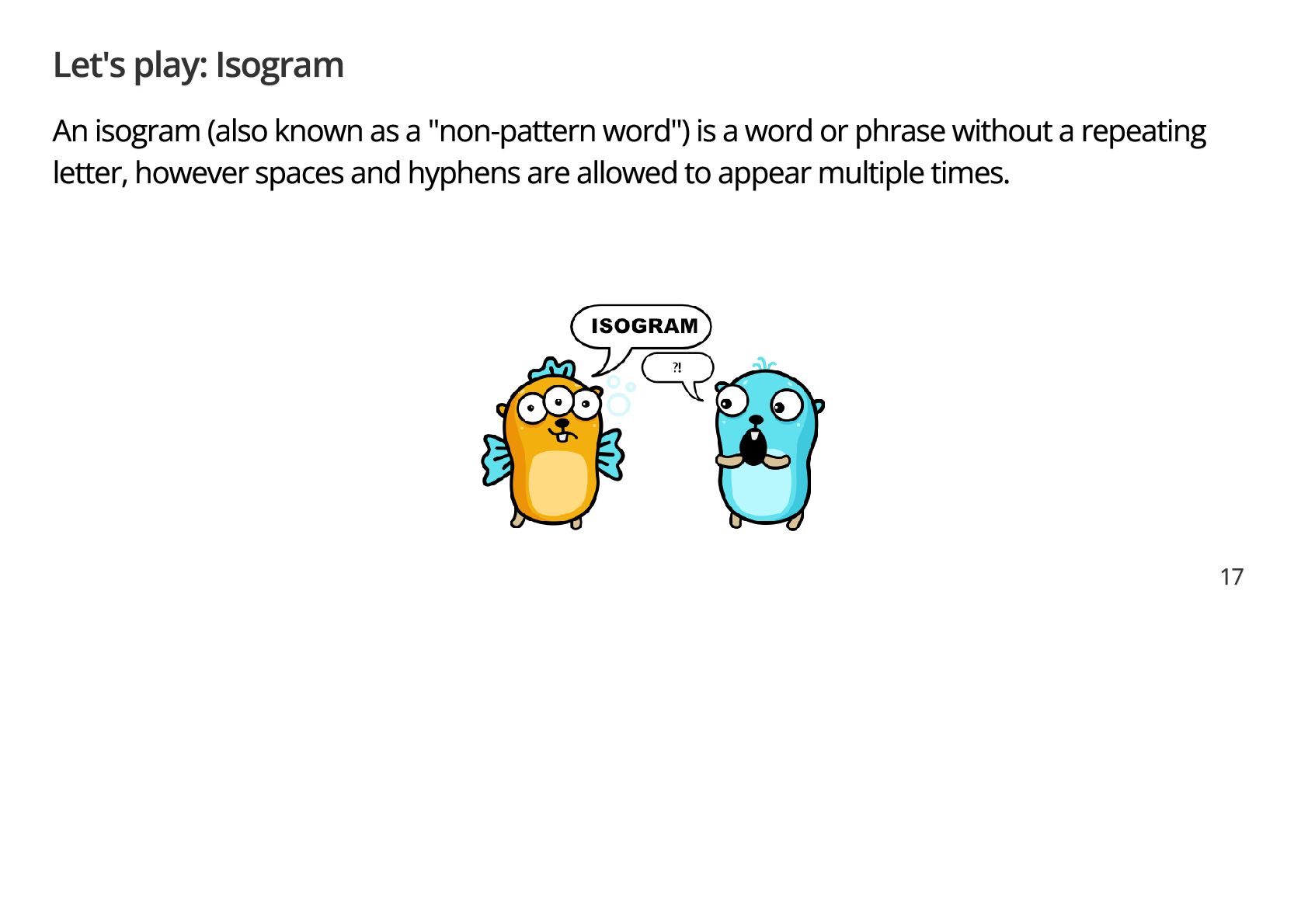 Let's play: Isogram

An isogram (also known as a "non-pattern word") is a word or phrase without a repeating letter, however spaces and hyphens are allowed to appear multiple times.

ISOGRAM

?!

17